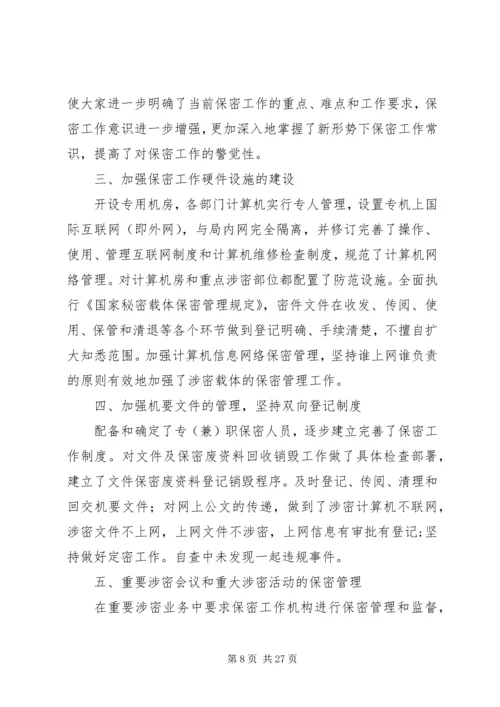 使大家进一步明确了当前保密工作的重点、难点和工作要求，保密工作意识进一步增强，更加深入地掌握了新形势下保密工作常识，提高了对保密工作的警觉性。

三、加强保密工作硬件设施的建设

开设专用机房，各部门计算机实行专人管理，设置专机上国际互联网（即外网），与局内网完全隔离，并修订完善了操作、使用、管理互联网制度和计算机维修检查制度，规范了计算机网络管理。对计算机房和重点涉密部位都配置了防范设施。全面执行《国家秘密载体保密管理规定》，密件文件在收发、传阅、使用、保管和清退等各个环节做到登记明确、手续清楚，不擅自扩大知悉范围。加强计算机信息网络保密管理，坚持谁上网谁负责的原则有效地加强了涉密载体的保密管理工作。

四、加强机要文件的管理，坚持双向登记制度

配备和确定了专（兼）职保密人员，逐步建立完善了保密工作制度。对文件及保密废资料回收销毁工作做了具体检查部署，建立了文件保密废资料登记销毁程序。及时登记、传阅、清理和回交机要文件；对网上公文的传递，做到了涉密计算机不联网，涉密文件不上网，上网文件不涉密，上网信息有审批有登记;坚持做好定密工作。自查中未发现一起违规事件。

五、重要涉密会议和重大涉密活动的保密管理

在重要涉密业务中要求保密工作机构进行保密管理和监督，

第 8 页 共 27 页